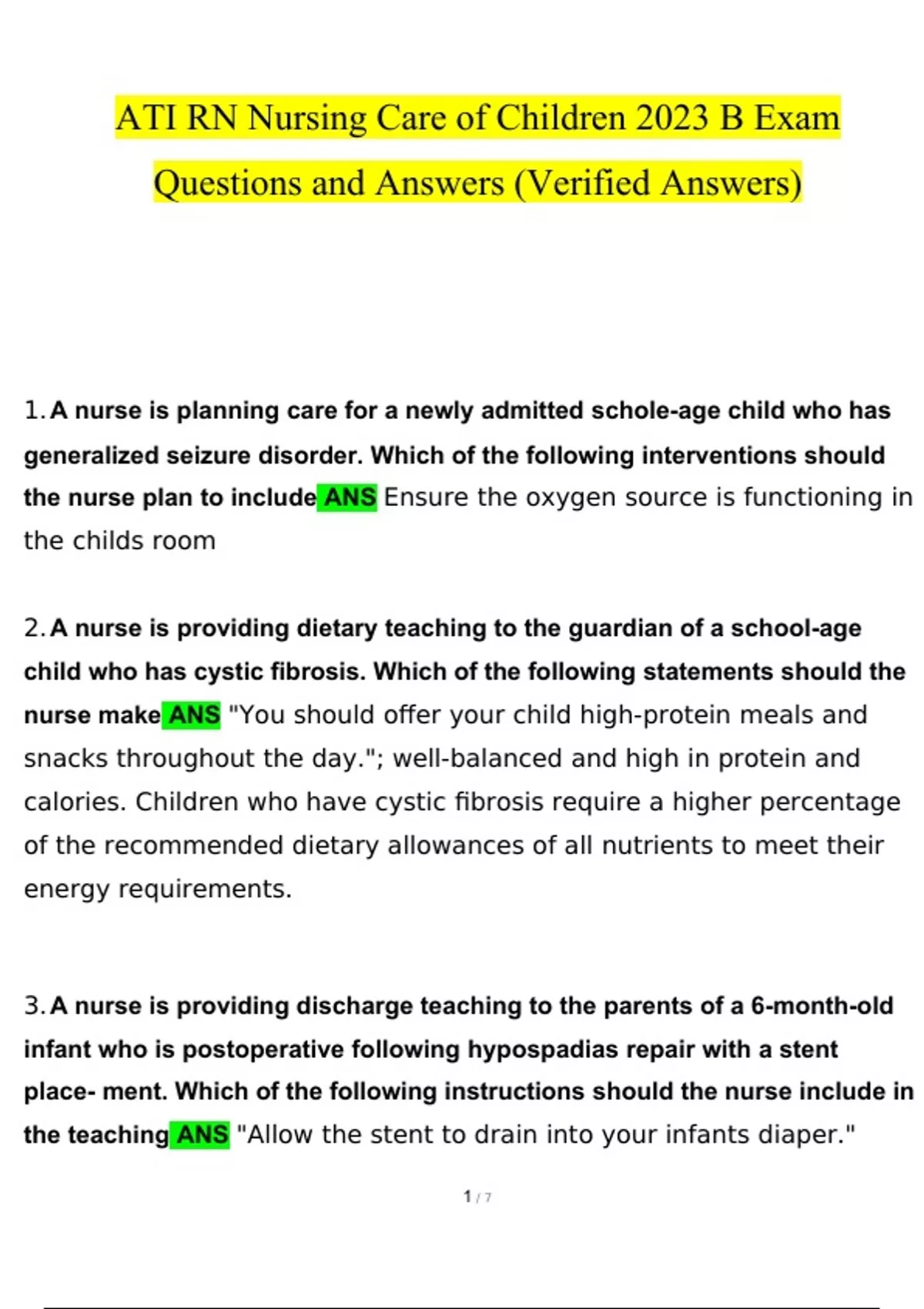 ATI RN Nursing Care of Children 2023 B Exam Questions and Answers (Verified Answers)

1. A nurse is planning care for a newly admitted schole-age child who has generalized seizure disorder. Which of the following interventions should the nurse plan to include ANS Ensure the oxygen source is functioning in the childs room

2. A nurse is providing dietary teaching to the guardian of a school-age child who has cystic fibrosis. Which of the following statements should the nurse make ANS "You should offer your child high-protein meals and snacks throughout the day."; well-balanced and high in protein and calories. Children who have cystic fibrosis require a higher percentage of the recommended dietary allowances of all nutrients to meet their energy requirements.

3. A nurse is providing discharge teaching to the parents of a 6-month-old infant who is postoperative following hypospadias repair with a stent place- ment. Which of the following instructions should the nurse include in the teaching ANS "Allow the stent to drain into your infants diaper."

1 / 7